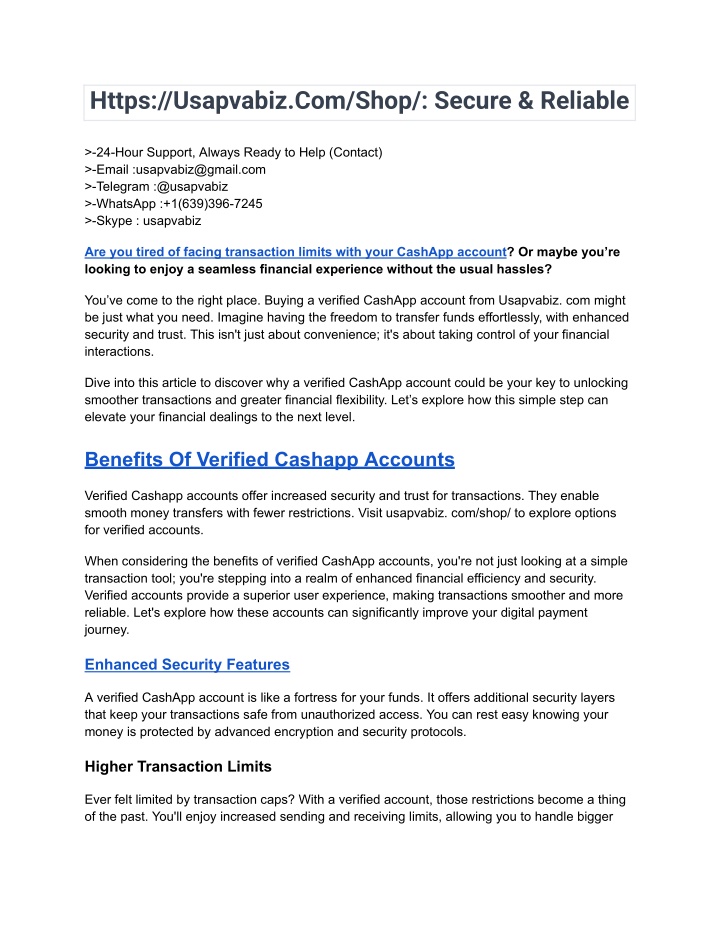 Https://Usapvabiz.Com/Shop/: Secure & Reliable

>-24-Hour Support, Always Ready to Help (Contact)
>-Email :usapvabiz@gmail.com
>-Telegram :@usapvabiz
>-WhatsApp :+1(639)396-7245
>-Skype : usapvabiz

Are you tired of facing transaction limits with your CashApp account? Or maybe you're looking to enjoy a seamless financial experience without the usual hassles?

You've come to the right place. Buying a verified CashApp account from Usapvabiz. com might be just what you need. Imagine having the freedom to transfer funds effortlessly, with enhanced security and trust. This isn't just about convenience; it's about taking control of your financial interactions.

Dive into this article to discover why a verified CashApp account could be your key to unlocking smoother transactions and greater financial flexibility. Let's explore how this simple step can elevate your financial dealings to the next level.

Benefits Of Verified Cashapp Accounts

Verified Cashapp accounts offer increased security and trust for transactions. They enable smooth money transfers with fewer restrictions. Visit usapvabiz. com/shop/ to explore options for verified accounts.

When considering the benefits of verified CashApp accounts, you're not just looking at a simple transaction tool; you're stepping into a realm of enhanced financial efficiency and security. Verified accounts provide a superior user experience, making transactions smoother and more reliable. Let's explore how these accounts can significantly improve your digital payment journey.

Enhanced Security Features

A verified CashApp account is like a fortress for your funds. It offers additional security layers that keep your transactions safe from unauthorized access. You can rest easy knowing your money is protected by advanced encryption and security protocols.

Higher Transaction Limits

Ever felt limited by transaction caps? With a verified account, those restrictions become a thing of the past. You'll enjoy increased sending and receiving limits, allowing you to handle bigger